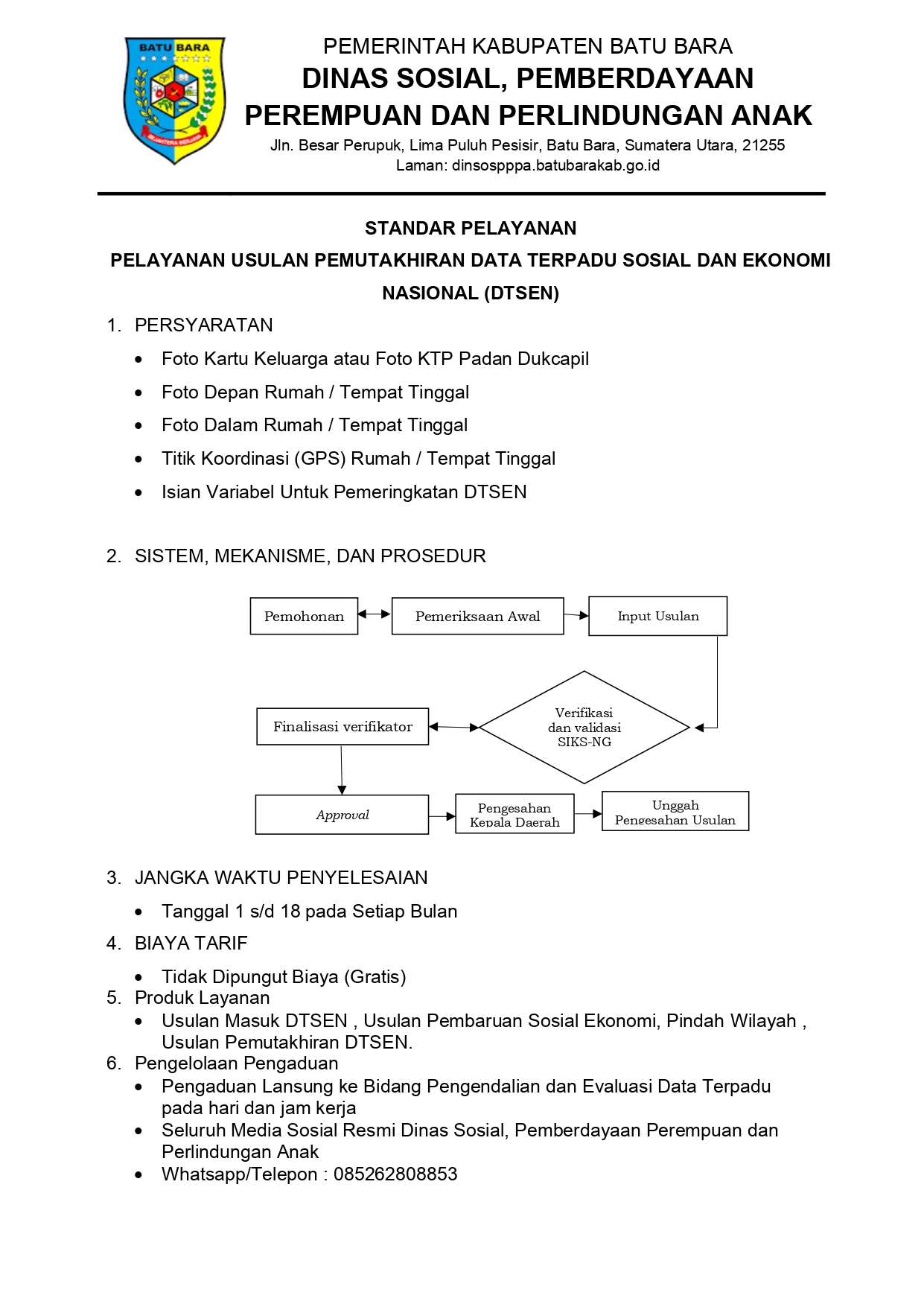 BATU BARA

SEJAHTERA BERJAYA

PEMERINTAH KABUPATEN BATU BARA
DINAS SOSIAL, PEMBERDAYAAN PEREMPUAN DAN PERLINDUNGAN ANAK
Jln. Besar Perupuk, Lima Puluh Pesisir, Batu Bara, Sumatera Utara, 21255
Laman: dinsospppa.batubarakab.go.id

STANDAR PELAYANAN
PELAYANAN USULAN PEMUTAKHIRAN DATA TERPADU SOSIAL DAN EKONOMI NASIONAL (DTSEN)

1. PERSYARATAN
• Foto Kartu Keluarga atau Foto KTP Padan Dukcapil
• Foto Depan Rumah / Tempat Tinggal
• Foto Dalam Rumah / Tempat Tinggal
• Titik Koordinasi (GPS) Rumah / Tempat Tinggal
• Isian Variabel Untuk Pemeringkatan DTSEN

2. SISTEM, MEKANISME, DAN PROSEDUR

Pemohonan
Pemeriksaan Awal
Input Usulan
Verifikasi dan validasi SIKS-NG
Finalisasi verifikator
Approval
Pengesahan Kepala Daerah
Unggah Pengesahan Usulan

3. JANGKA WAKTU PENYELESAIAN
• Tanggal 1 s/d 18 pada Setiap Bulan
4. BIAYA TARIF
• Tidak Dipungut Biaya (Gratis)
5. Produk Layanan
• Usulan Masuk DTSEN , Usulan Pembaruan Sosial Ekonomi, Pindah Wilayah , Usulan Pemutakhiran DTSEN.
6. Pengelolaan Pengaduan
• Pengaduan Lansung ke Bidang Pengendalian dan Evaluasi Data Terpadu pada hari dan jam kerja
• Seluruh Media Sosial Resmi Dinas Sosial, Pemberdayaan Perempuan dan Perlindungan Anak
• Whatsapp/Telepon : 085262808853